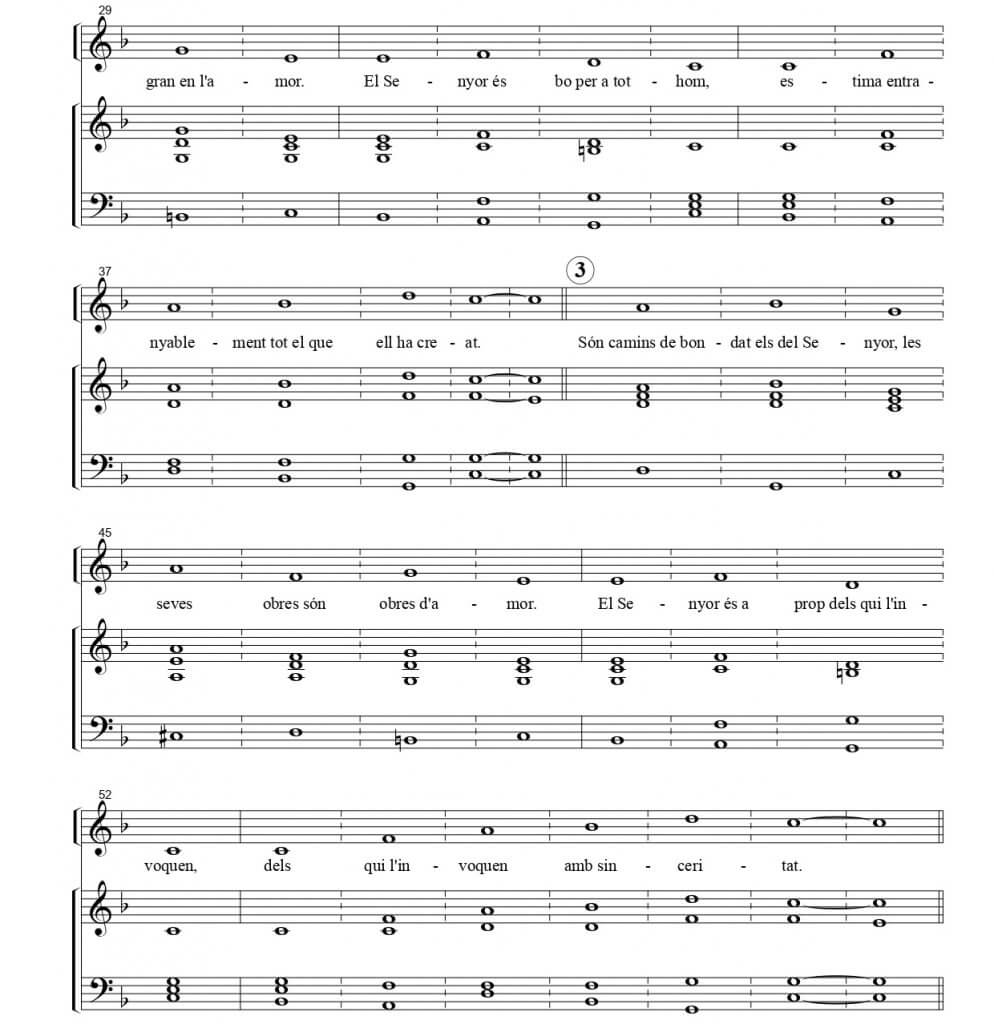 29

gran en l'a - mor. El Se - nyor és bo per a tot - hom, es - tima entra -

37

3

nyable - ment tot el que ell ha cre - at. Són camins de bon - dat els del Se - nyor, les

45

seves obres són obres d'a - mor. El Se - nyor és a prop dels qui l'in -

52

voquen, dels qui l'in - voquen amb sin - ceri - tat.